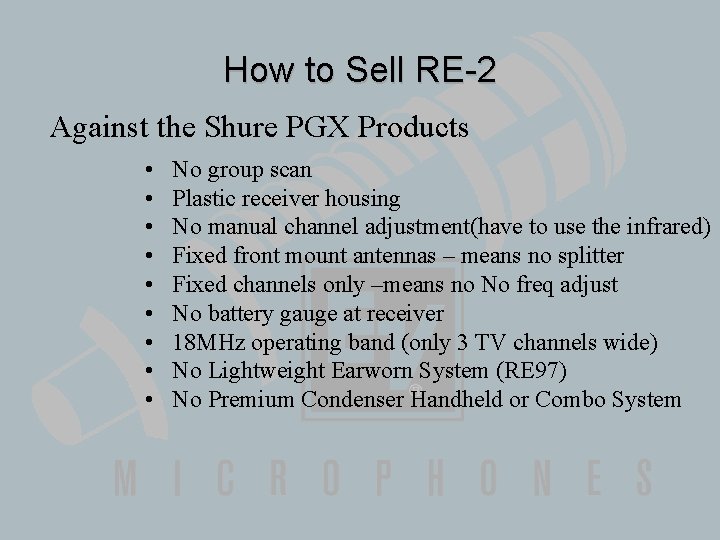 How to Sell RE-2

Against the Shure PGX Products

• No group scan
• Plastic receiver housing
• No manual channel adjustment(have to use the infrared)
• Fixed front mount antennas – means no splitter
• Fixed channels only –means no No freq adjust
• No battery gauge at receiver
• 18MHz operating band (only 3 TV channels wide)
• No Lightweight Earworn System (RE97)
• No Premium Condenser Handheld or Combo System

MICROPHONES